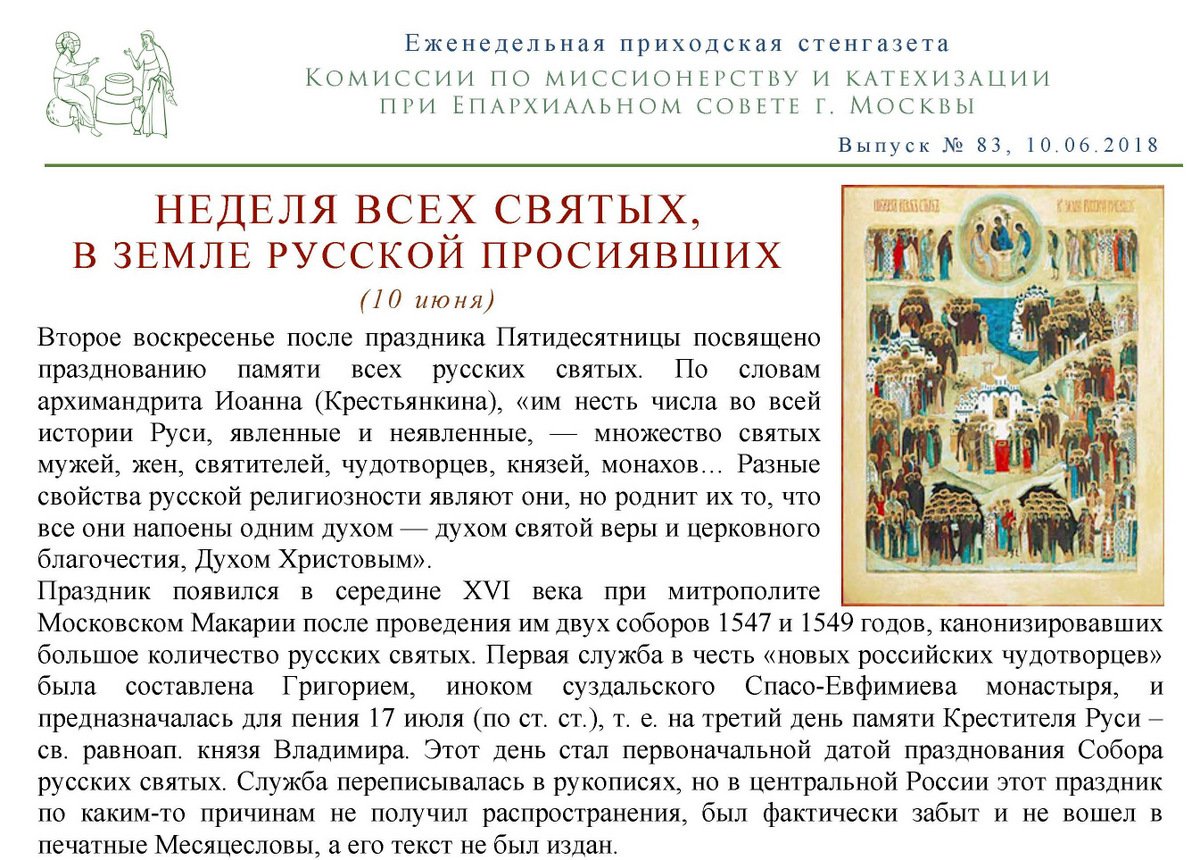 Еженедельная приходская стенгазета
Комиссии по миссионерству и катехизации при Епархиальном совете г. Москвы

Выпуск № 83, 10.06.2018

НЕДЕЛЯ ВСЕХ СВЯТЫХ,
В ЗЕМЛЕ РУССКОЙ ПРОСИЯВШИХ
(10 июня)

Второе воскресенье после праздника Пятидесятницы посвящено празднованию памяти всех русских святых. По словам архимандрита Иоанна (Крестьянкина), «им несть числа во всей истории Руси, явленные и неявленные, — множество святых мужей, жен, святителей, чудотворцев, князей, монахов… Разные свойства русской религиозности являют они, но роднит их то, что все они напоены одним духом — духом святой веры и церковного благочестия, Духом Христовым».

Праздник появился в середине XVI века при митрополите Московском Макарии после проведения им двух соборов 1547 и 1549 годов, канонизировавших большое количество русских святых. Первая служба в честь «новых российских чудотворцев» была составлена Григорием, иноком суздальского Спасо-Евфимиева монастыря, и предназначалась для пения 17 июля (по ст. ст.), т. е. на третий день памяти Крестителя Руси – св. равноап. князя Владимира. Этот день стал первоначальной датой празднования Собора русских святых. Служба переписывалась в рукописях, но в центральной России этот праздник по каким-то причинам не получил распространения, был фактически забыт и не вошел в печатные Месяцесловы, а его текст не был издан.